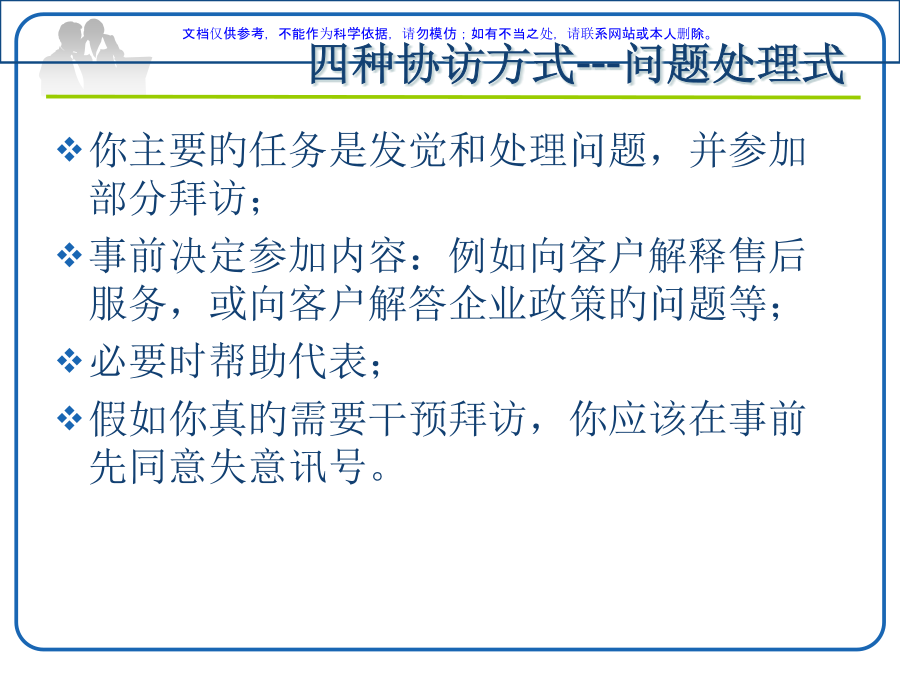 文档仅供参考，不能作为科学依据，请勿模仿；如有不当之处，请联系网站或本人删除。

四种协访方式---问题处理式

❖ 你主要的任务是发觉和处理问题，并参加部分拜访；

❖ 事前决定参加内容：例如向客户解释售后服务，或向客户解答企业政策的问题等；

❖ 必要时帮助代表；

❖ 假如你真的需要干预拜访，你应该在事前先同意失意讯号。